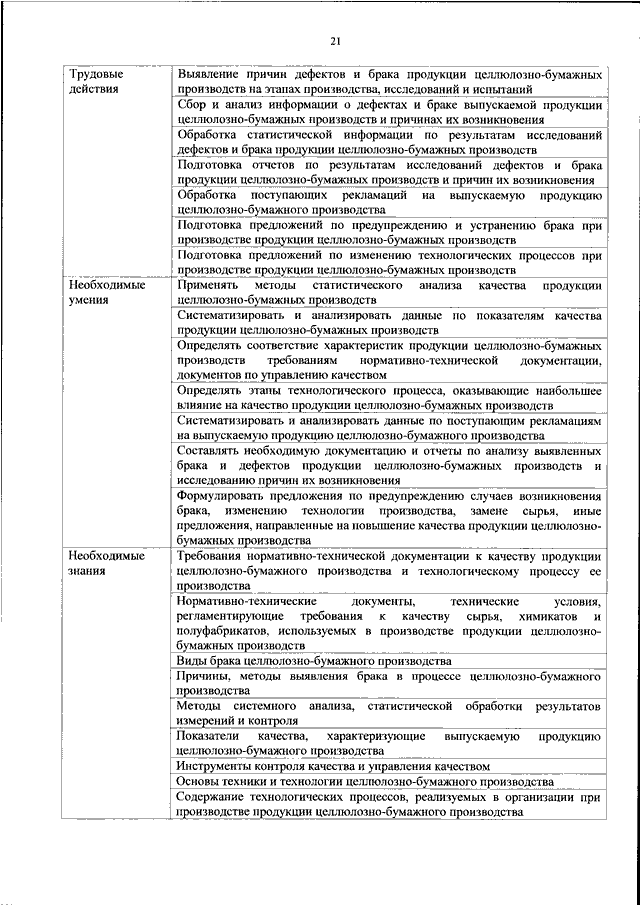 21

| | |
|---|---|
| Трудовые действия | Выявление причин дефектов и брака продукции целлюлозно-бумажных производств на этапах производства, исследований и испытаний |
| | Сбор и анализ информации о дефектах и браке выпускаемой продукции целлюлозно-бумажных производств и причинах их возникновения |
| | Обработка статистической информации по результатам исследований дефектов и брака продукции целлюлозно-бумажных производств |
| | Подготовка отчетов по результатам исследований дефектов и брака продукции целлюлозно-бумажных производств и причин их возникновения |
| | Обработка поступающих рекламаций на выпускаемую продукцию целлюлозно-бумажного производства |
| | Подготовка предложений по предупреждению и устранению брака при производстве продукции целлюлозно-бумажных производств |
| | Подготовка предложений по изменению технологических процессов при производстве продукции целлюлозно-бумажных производств |
| Необходимые умения | Применять методы статистического анализа качества продукции целлюлозно-бумажных производств |
| | Систематизировать и анализировать данные по показателям качества продукции целлюлозно-бумажных производств |
| | Определять соответствие характеристик продукции целлюлозно-бумажных производств требованиям нормативно-технической документации, документов по управлению качеством |
| | Определять этапы технологического процесса, оказывающие наибольшее влияние на качество продукции целлюлозно-бумажных производств |
| | Систематизировать и анализировать данные по поступающим рекламациям на выпускаемую продукцию целлюлозно-бумажного производства |
| | Составлять необходимую документацию и отчеты по анализу выявленных брака и дефектов продукции целлюлозно-бумажных производств и исследованию причин их возникновения |
| | Формулировать предложения по предупреждению случаев возникновения брака, изменению технологии производства, замене сырья, иные предложения, направленные на повышение качества продукции целлюлозно-бумажных производства |
| Необходимые знания | Требования нормативно-технической документации к качеству продукции целлюлозно-бумажного производства и технологическому процессу ее производства |
| | Нормативно-технические документы, технические условия, регламентирующие требования к качеству сырья, химикатов и полуфабрикатов, используемых в производстве продукции целлюлозно-бумажных производств |
| | Виды брака целлюлозно-бумажного производства |
| | Причины, методы выявления брака в процессе целлюлозно-бумажного производства |
| | Методы системного анализа, статистической обработки результатов измерений и контроля |
| | Показатели качества, характеризующие выпускаемую продукцию целлюлозно-бумажного производства |
| | Инструменты контроля качества и управления качеством |
| | Основы техники и технологии целлюлозно-бумажного производства |
| | Содержание технологических процессов, реализуемых в организации при производстве продукции целлюлозно-бумажного производства |